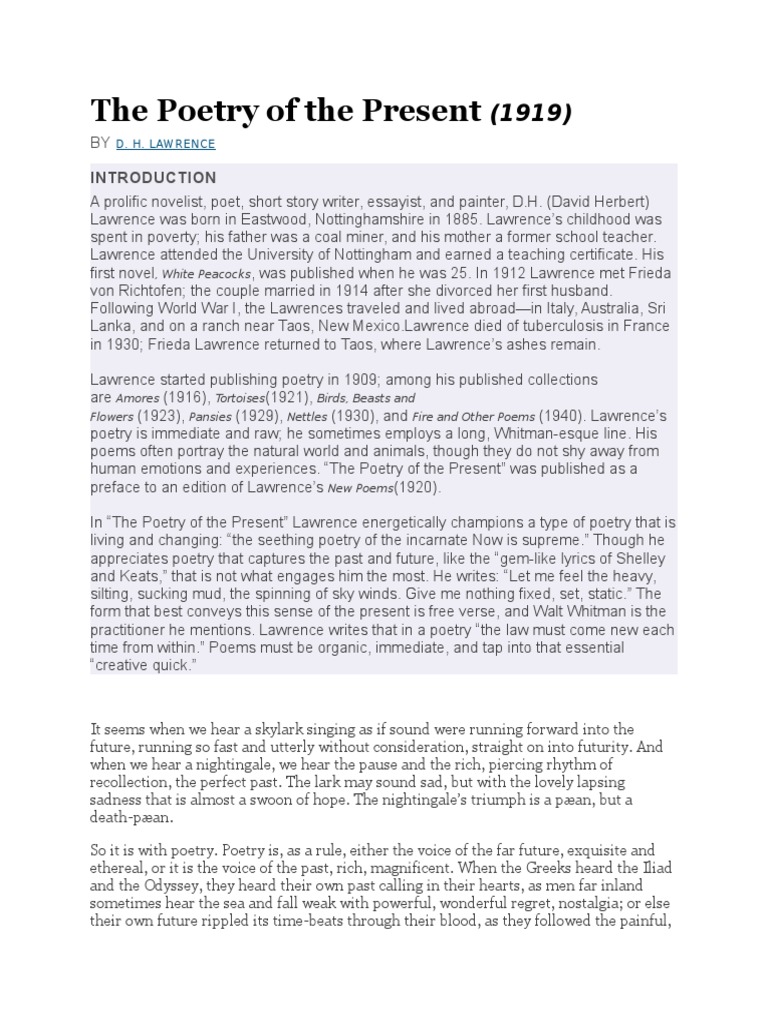 The Poetry of the Present (1919)

BY D. H. LAWRENCE

INTRODUCTION

A prolific novelist, poet, short story writer, essayist, and painter, D.H. (David Herbert) Lawrence was born in Eastwood, Nottinghamshire in 1885. Lawrence's childhood was spent in poverty; his father was a coal miner, and his mother a former school teacher. Lawrence attended the University of Nottingham and earned a teaching certificate. His first novel, White Peacocks, was published when he was 25. In 1912 Lawrence met Frieda von Richtofen; the couple married in 1914 after she divorced her first husband. Following World War I, the Lawrences traveled and lived abroad—in Italy, Australia, Sri Lanka, and on a ranch near Taos, New Mexico.Lawrence died of tuberculosis in France in 1930; Frieda Lawrence returned to Taos, where Lawrence's ashes remain.

Lawrence started publishing poetry in 1909; among his published collections are Amores (1916), Tortoises(1921), Birds, Beasts and Flowers (1923), Pansies (1929), Nettles (1930), and Fire and Other Poems (1940). Lawrence's poetry is immediate and raw; he sometimes employs a long, Whitman-esque line. His poems often portray the natural world and animals, though they do not shy away from human emotions and experiences. "The Poetry of the Present" was published as a preface to an edition of Lawrence's New Poems(1920).

In "The Poetry of the Present" Lawrence energetically champions a type of poetry that is living and changing: "the seething poetry of the incarnate Now is supreme." Though he appreciates poetry that captures the past and future, like the "gem-like lyrics of Shelley and Keats," that is not what engages him the most. He writes: "Let me feel the heavy, silting, sucking mud, the spinning of sky winds. Give me nothing fixed, set, static." The form that best conveys this sense of the present is free verse, and Walt Whitman is the practitioner he mentions. Lawrence writes that in a poetry "the law must come new each time from within." Poems must be organic, immediate, and tap into that essential "creative quick."

It seems when we hear a skylark singing as if sound were running forward into the future, running so fast and utterly without consideration, straight on into futurity. And when we hear a nightingale, we hear the pause and the rich, piercing rhythm of recollection, the perfect past. The lark may sound sad, but with the lovely lapsing sadness that is almost a swoon of hope. The nightingale's triumph is a pæan, but a death-pæan.

So it is with poetry. Poetry is, as a rule, either the voice of the far future, exquisite and ethereal, or it is the voice of the past, rich, magnificent. When the Greeks heard the Iliad and the Odyssey, they heard their own past calling in their hearts, as men far inland sometimes hear the sea and fall weak with powerful, wonderful regret, nostalgia; or else their own future rippled its time-beats through their blood, as they followed the painful,